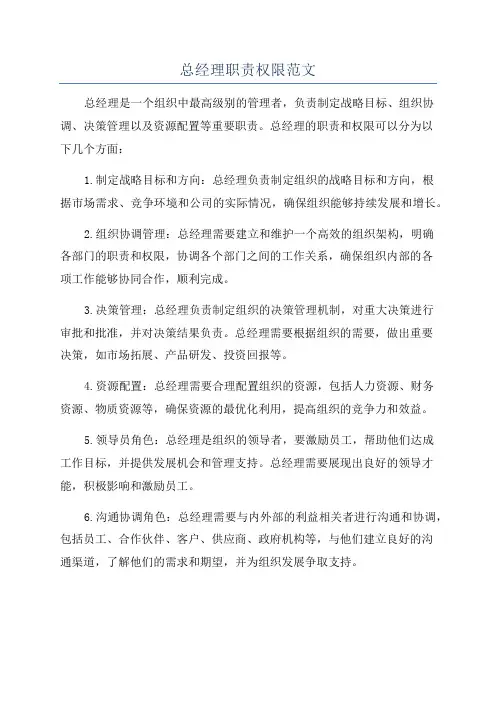 总经理职责权限范文

总经理是一个组织中最高级别的管理者，负责制定战略目标、组织协调、决策管理以及资源配置等重要职责。总经理的职责和权限可以分为以下几个方面：

1.制定战略目标和方向：总经理负责制定组织的战略目标和方向，根据市场需求、竞争环境和公司的实际情况，确保组织能够持续发展和增长。

2.组织协调管理：总经理需要建立和维护一个高效的组织架构，明确各部门的职责和权限，协调各个部门之间的工作关系，确保组织内部的各项工作能够协同合作，顺利完成。

3.决策管理：总经理负责制定组织的决策管理机制，对重大决策进行审批和批准，并对决策结果负责。总经理需要根据组织的需要，做出重要决策，如市场拓展、产品研发、投资回报等。

4.资源配置：总经理需要合理配置组织的资源，包括人力资源、财务资源、物质资源等，确保资源的最优化利用，提高组织的竞争力和效益。

5.领导员角色：总经理是组织的领导者，要激励员工，帮助他们达成工作目标，并提供发展机会和管理支持。总经理需要展现出良好的领导才能，积极影响和激励员工。

6.沟通协调角色：总经理需要与内外部的利益相关者进行沟通和协调，包括员工、合作伙伴、客户、供应商、政府机构等，与他们建立良好的沟通渠道，了解他们的需求和期望，并为组织发展争取支持。